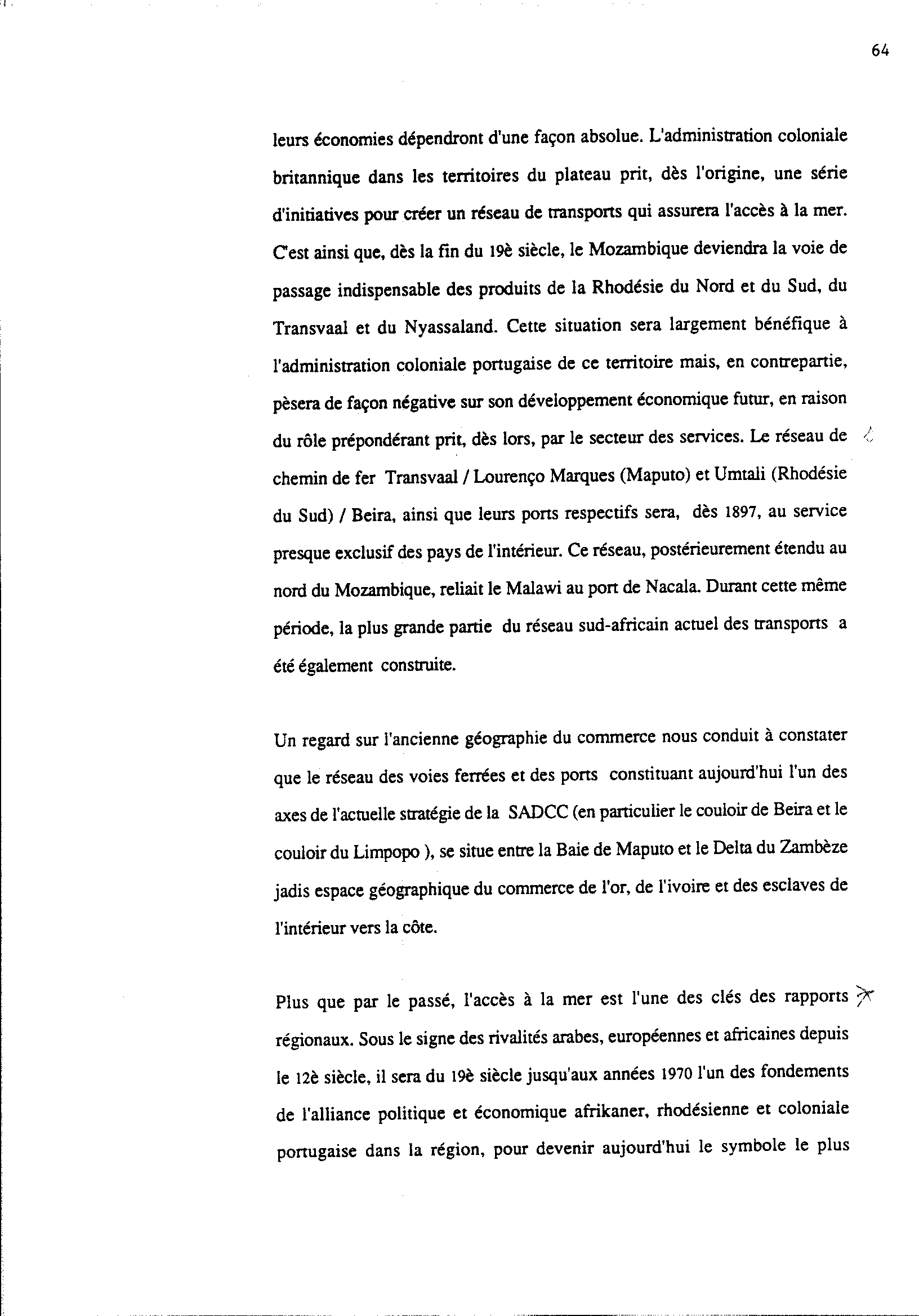 64

leurs économies dépendront d'une façon absolue. L'administration coloniale britannique dans les territoires du plateau prit, dès l'origine, une série d'initiatives pour créer un réseau de transports qui assurera l'accès à la mer. C'est ainsi que, dès la fin du 19è siècle, le Mozambique deviendra la voie de passage indispensable des produits de la Rhodésie du Nord et du Sud, du Transvaal et du Nyassaland. Cette situation sera largement bénéfique à l'administration coloniale portugaise de ce territoire mais, en contrepartie, pèsera de façon négative sur son développement économique futur, en raison du rôle prépondérant prit, dès lors, par le secteur des services. Le réseau de chemin de fer Transvaal / Lourenço Marques (Maputo) et Umtali (Rhodésie du Sud) / Beira, ainsi que leurs ports respectifs sera, dès 1897, au service presque exclusif des pays de l'intérieur. Ce réseau, postérieurement étendu au nord du Mozambique, reliait le Malawi au port de Nacala. Durant cette même période, la plus grande partie du réseau sud-africain actuel des transports a été également construite.

Un regard sur l'ancienne géographie du commerce nous conduit à constater que le réseau des voies ferrées et des ports constituant aujourd'hui l'un des axes de l'actuelle stratégie de la SADCC (en particulier le couloir de Beira et le couloir du Limpopo ), se situe entre la Baie de Maputo et le Delta du Zambèze jadis espace géographique du commerce de l'or, de l'ivoire et des esclaves de l'intérieur vers la côte.

Plus que par le passé, l'accès à la mer est l'une des clés des rapports régionaux. Sous le signe des rivalités arabes, européennes et africaines depuis le 12è siècle, il sera du 19è siècle jusqu'aux années 1970 l'un des fondements de l'alliance politique et économique afrikaner, rhodésienne et coloniale portugaise dans la région, pour devenir aujourd'hui le symbole le plus